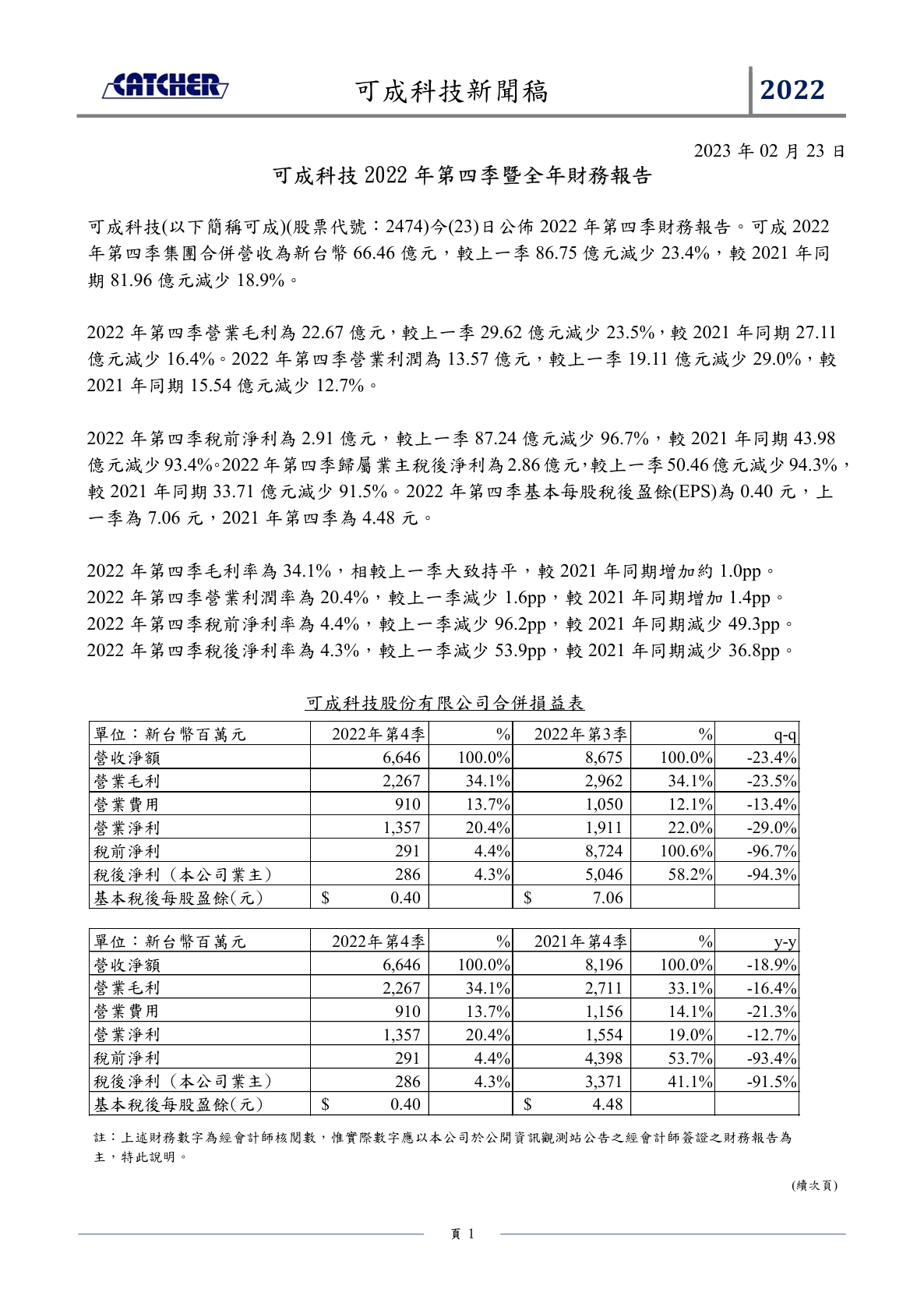 CATCHER

可成科技新聞稿

2022

2023 年 02 月 23 日

可成科技 2022 年第四季暨全年財務報告

可成科技(以下簡稱可成)(股票代號：2474)今(23)日公佈 2022 年第四季財務報告。可成 2022 年第四季集團合併營收為新台幣 66.46 億元，較上一季 86.75 億元減少 23.4%，較 2021 年同期 81.96 億元減少 18.9%。

2022 年第四季營業毛利為 22.67 億元，較上一季 29.62 億元減少 23.5%，較 2021 年同期 27.11 億元減少 16.4%。2022 年第四季營業利潤為 13.57 億元，較上一季 19.11 億元減少 29.0%，較 2021 年同期 15.54 億元減少 12.7%。

2022 年第四季稅前淨利為 2.91 億元，較上一季 87.24 億元減少 96.7%，較 2021 年同期 43.98 億元減少 93.4%。2022 年第四季歸屬業主稅後淨利為 2.86 億元，較上一季 50.46 億元減少 94.3%，較 2021 年同期 33.71 億元減少 91.5%。2022 年第四季基本每股稅後盈餘(EPS)為 0.40 元，上一季為 7.06 元，2021 年第四季為 4.48 元。

2022 年第四季毛利率為 34.1%，相較上一季大致持平，較 2021 年同期增加約 1.0pp。
2022 年第四季營業利潤率為 20.4%，較上一季減少 1.6pp，較 2021 年同期增加 1.4pp。
2022 年第四季稅前淨利率為 4.4%，較上一季減少 96.2pp，較 2021 年同期減少 49.3pp。
2022 年第四季稅後淨利率為 4.3%，較上一季減少 53.9pp，較 2021 年同期減少 36.8pp。

可成科技股份有限公司合併損益表

| 單位：新台幣百萬元 | 2022年第4季 | % | 2022年第3季 | % | q-q |
|---|---|---|---|---|---|
| 營收淨額 | 6,646 | 100.0% | 8,675 | 100.0% | -23.4% |
| 營業毛利 | 2,267 | 34.1% | 2,962 | 34.1% | -23.5% |
| 營業費用 | 910 | 13.7% | 1,050 | 12.1% | -13.4% |
| 營業淨利 | 1,357 | 20.4% | 1,911 | 22.0% | -29.0% |
| 稅前淨利 | 291 | 4.4% | 8,724 | 100.6% | -96.7% |
| 稅後淨利（本公司業主） | 286 | 4.3% | 5,046 | 58.2% | -94.3% |
| 基本稅後每股盈餘(元) | $ 0.40 | | $ 7.06 | | |

| 單位：新台幣百萬元 | 2022年第4季 | % | 2021年第4季 | % | y-y |
|---|---|---|---|---|---|
| 營收淨額 | 6,646 | 100.0% | 8,196 | 100.0% | -18.9% |
| 營業毛利 | 2,267 | 34.1% | 2,711 | 33.1% | -16.4% |
| 營業費用 | 910 | 13.7% | 1,156 | 14.1% | -21.3% |
| 營業淨利 | 1,357 | 20.4% | 1,554 | 19.0% | -12.7% |
| 稅前淨利 | 291 | 4.4% | 4,398 | 53.7% | -93.4% |
| 稅後淨利（本公司業主） | 286 | 4.3% | 3,371 | 41.1% | -91.5% |
| 基本稅後每股盈餘(元) | $ 0.40 | | $ 4.48 | | |

註：上述財務數字為經會計師核閱數，惟實際數字應以本公司於公開資訊觀測站公告之經會計師簽證之財務報告為主，特此說明。

(續次頁)

頁 1